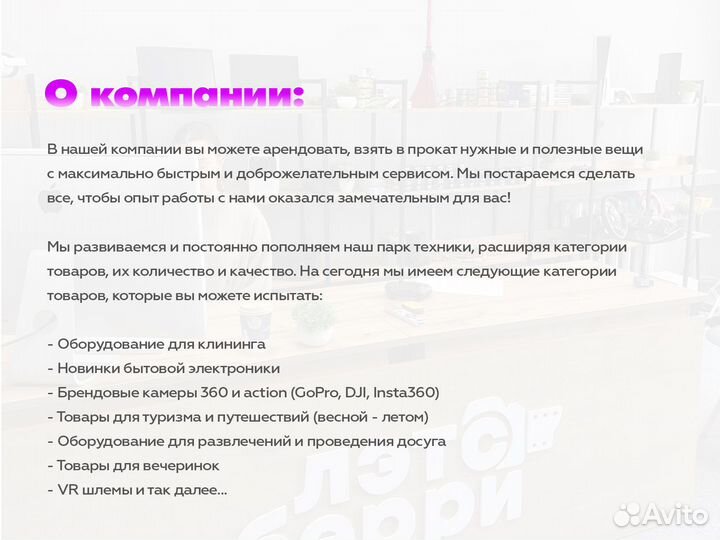 О компании:

В нашей компании вы можете арендовать, взять в прокат нужные и полезные вещи с максимально быстрым и доброжелательным сервисом. Мы постараемся сделать все, чтобы опыт работы с нами оказался замечательным для вас!

Мы развиваемся и постоянно пополняем наш парк техники, расширяя категории товаров, их количество и качество. На сегодня мы имеем следующие категории товаров, которые вы можете испытать:

- Оборудование для клининга
- Новинки бытовой электроники
- Брендовые камеры 360 и action (GoPro, DJI, Insta360)
- Товары для туризма и путешествий (весной - летом)
- Оборудование для развлечений и проведения досуга
- Товары для вечеринок
- VR шлемы и так далее...

лэтс берри

Avito